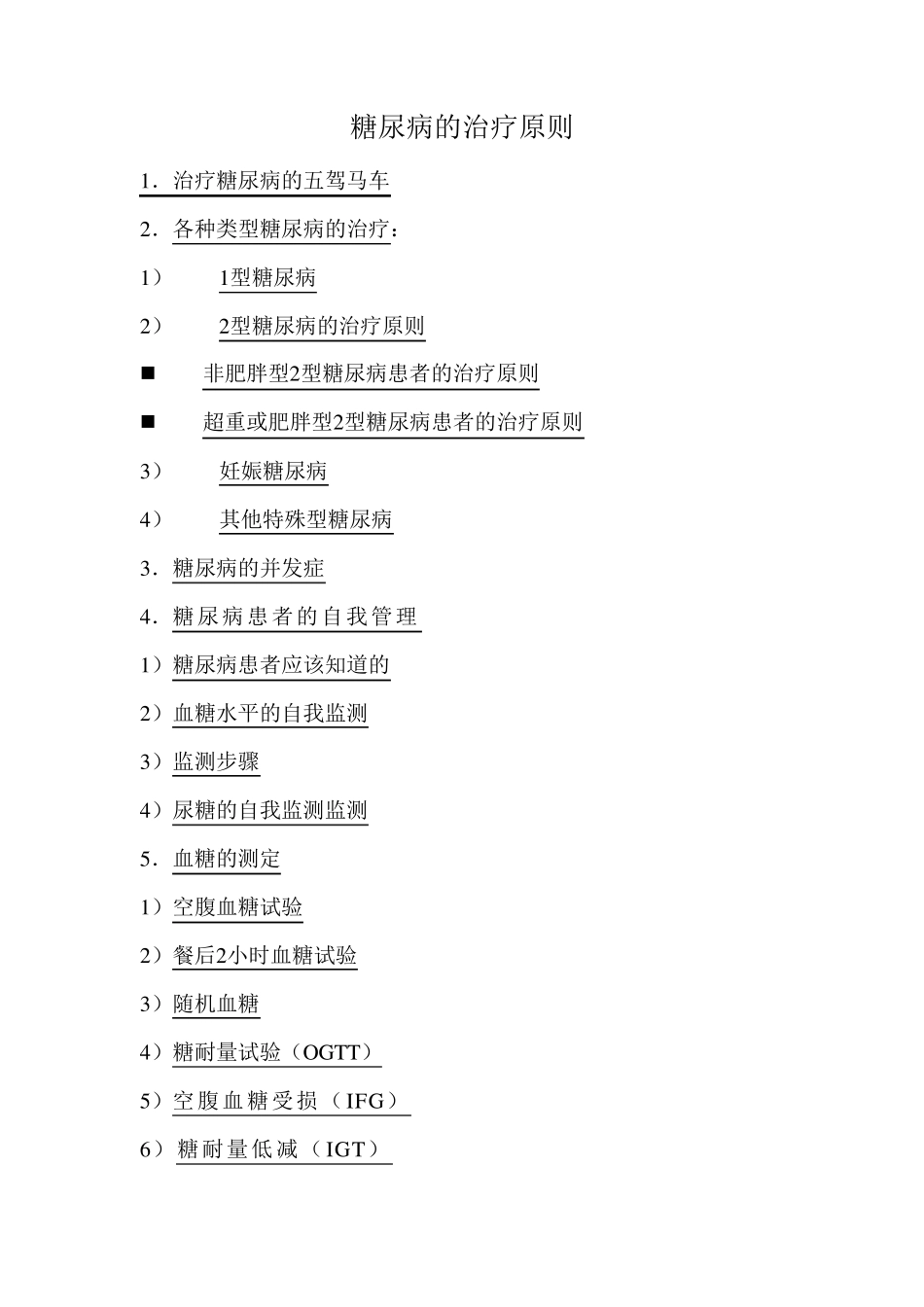 糖尿病的治疗原则

1. 治疗糖尿病的五驾马车

2. 各种类型糖尿病的治疗：

1） 1型糖尿病

2） 2型糖尿病的治疗原则

■ 非肥胖型2型糖尿病患者的治疗原则

■ 超重或肥胖型2型糖尿病患者的治疗原则

3） 妊娠糖尿病

4） 其他特殊型糖尿病

3. 糖尿病的并发症

4. 糖尿病患者的自我管理

1）糖尿病患者应该知道的

2）血糖水平的自我监测

3）监测步骤

4）尿糖的自我监测监测

5. 血糖的测定

1）空腹血糖试验

2）餐后2小时血糖试验

3）随机血糖

4）糖耐量试验（OGTT）

5）空腹血糖受损（IFG）

6）糖耐量低减（IGT）